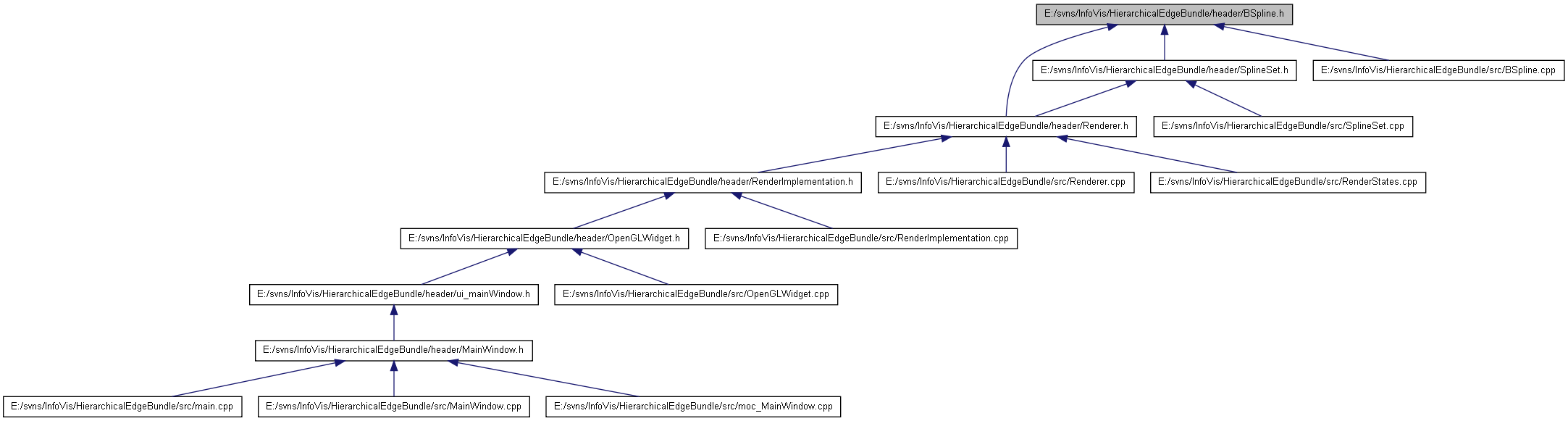 E:/svns/InfoVis/HierarchicalEdgeBundle/header/BSpline.h

E:/svns/InfoVis/HierarchicalEdgeBundle/header/SplineSet.h

E:/svns/InfoVis/HierarchicalEdgeBundle/src/BSpline.cpp

E:/svns/InfoVis/HierarchicalEdgeBundle/header/Renderer.h

E:/svns/InfoVis/HierarchicalEdgeBundle/src/SplineSet.cpp

E:/svns/InfoVis/HierarchicalEdgeBundle/header/RenderImplementation.h

E:/svns/InfoVis/HierarchicalEdgeBundle/src/Renderer.cpp

E:/svns/InfoVis/HierarchicalEdgeBundle/src/RenderStates.cpp

E:/svns/InfoVis/HierarchicalEdgeBundle/header/OpenGLWidget.h

E:/svns/InfoVis/HierarchicalEdgeBundle/src/RenderImplementation.cpp

E:/svns/InfoVis/HierarchicalEdgeBundle/header/ui_mainWindow.h

E:/svns/InfoVis/HierarchicalEdgeBundle/src/OpenGLWidget.cpp

E:/svns/InfoVis/HierarchicalEdgeBundle/header/MainWindow.h

E:/svns/InfoVis/HierarchicalEdgeBundle/src/main.cpp

E:/svns/InfoVis/HierarchicalEdgeBundle/src/MainWindow.cpp

E:/svns/InfoVis/HierarchicalEdgeBundle/src/moc_MainWindow.cpp